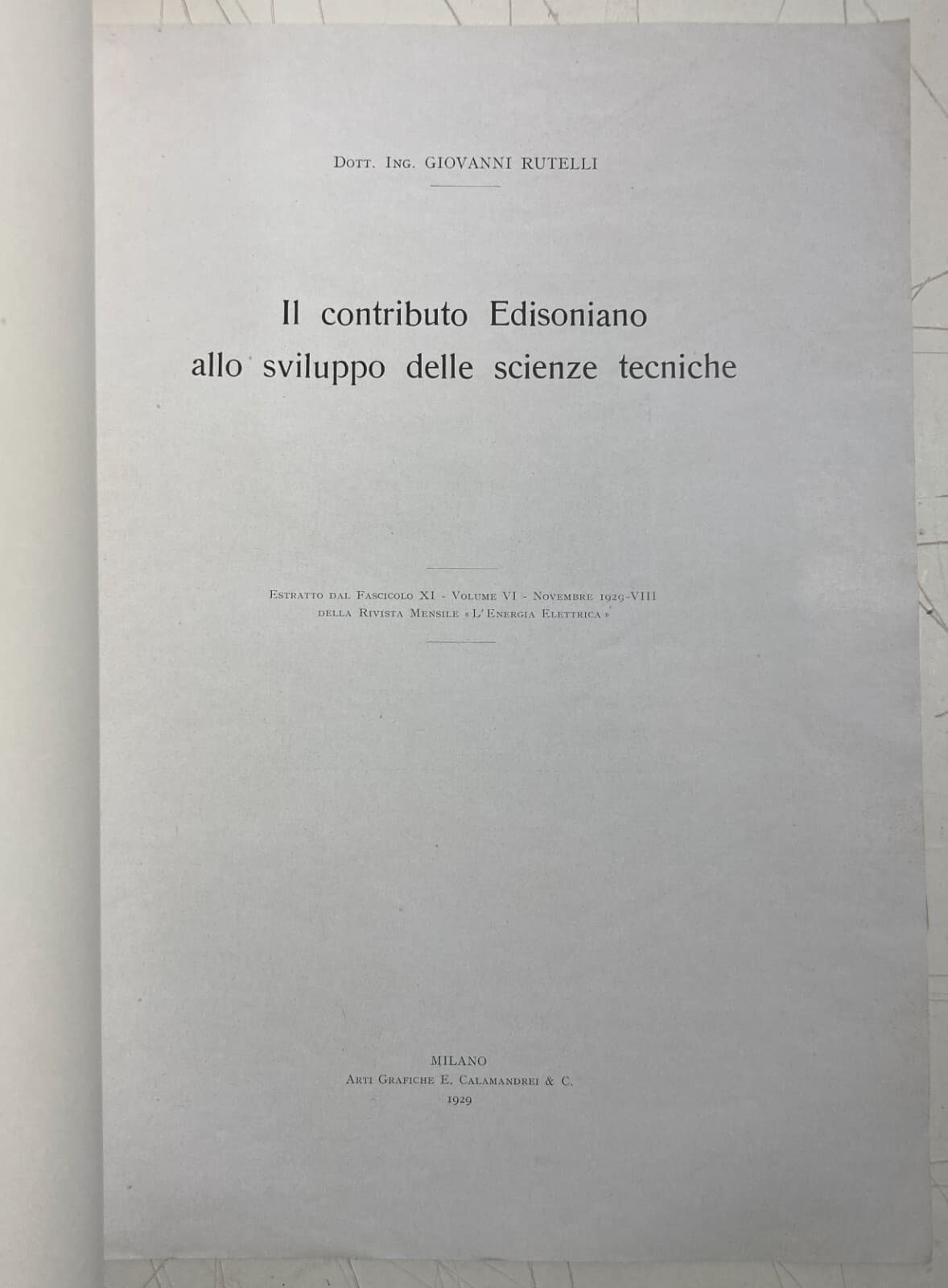 Dott. Ing. GIOVANNI RUTELLI

Il contributo Edisoniano
allo sviluppo delle scienze tecniche

Estratto dal Fascicolo XI - Volume VI - Novembre 1929-VIII
della Rivista Mensile « L'Energia Elettrica »

MILANO
Arti Grafiche E. Calamandrei & C.
1929